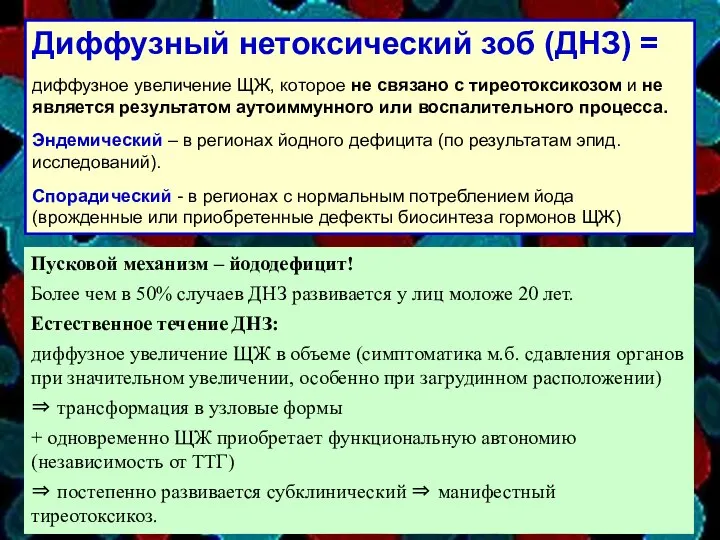 Диффузный нетоксический зоб (ДНЗ) =

диффузное увеличение ЩЖ, которое не связано с тиреотоксикозом и не является результатом аутоиммунного или воспалительного процесса.

Эндемический – в регионах йодного дефицита (по результатам эпид. исследований).

Спорадический - в регионах с нормальным потреблением йода (врожденные или приобретенные дефекты биосинтеза гормонов ЩЖ)

Пусковой механизм – йододефицит!

Более чем в 50% случаев ДНЗ развивается у лиц моложе 20 лет.

Естественное течение ДНЗ:

диффузное увеличение ЩЖ в объеме (симптоматика м.б. сдавления органов при значительном увеличении, особенно при загрудинном расположении)

$\Rightarrow$ трансформация в узловые формы

+ одновременно ЩЖ приобретает функциональную автономию (независимость от ТТГ)

$\Rightarrow$ постепенно развивается субклинический $\Rightarrow$ манифестный тиреотоксикоз.